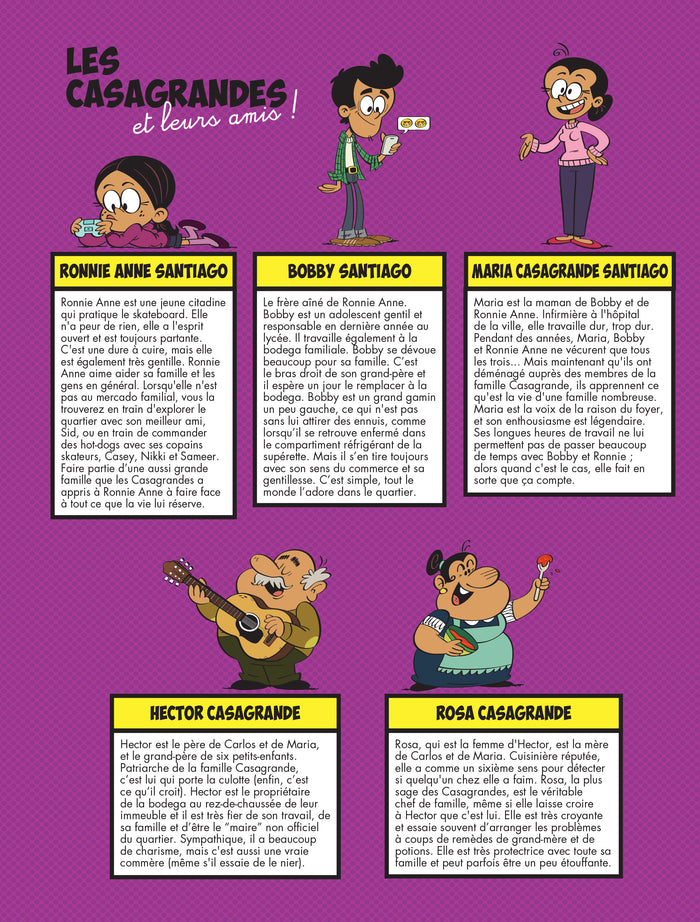 LES CASAGRANDES
et leurs amis !

RONNIE ANNE SANTIAGO

Ronnie Anne est une jeune citadine qui pratique le skateboard. Elle n'a peur de rien, elle a l'esprit ouvert et est toujours partante. C'est une dure à cuire, mais elle est également très gentille. Ronnie Anne aime aider sa famille et les gens en général. Lorsqu'elle n'est pas au mercado familial, vous la trouverez en train d'explorer le quartier avec son meilleur ami, Sid, ou en train de commander des hot-dogs avec ses copains skateurs, Casey, Nikki et Sameer. Faire partie d'une aussi grande famille que les Casagrandes a appris à Ronnie Anne à faire face à tout ce que la vie lui réserve.

BOBBY SANTIAGO

Le frère aîné de Ronnie Anne. Bobby est un adolescent gentil et responsable en dernière année au lycée. Il travaille également à la bodega familiale. Bobby se dévoue beaucoup pour sa famille. C'est le bras droit de son grand-père et il espère un jour le remplacer à la bodega. Bobby est un grand gamin un peu gauche, ce qui n'est pas sans lui attirer des ennuis, comme lorsqu'il se retrouve enfermé dans le compartiment réfrigérant de la supérette. Mais il s'en tire toujours avec son sens du commerce et sa gentillesse. C'est simple, tout le monde l'adore dans le quartier.

MARIA CASAGRANDE SANTIAGO

Maria est la maman de Bobby et de Ronnie Anne. Infirmière à l'hôpital de la ville, elle travaille dur, trop dur. Pendant des années, Maria, Bobby et Ronnie Anne ne vécurent que tous les trois... Mais maintenant qu'ils ont déménagé auprès des membres de la famille Casagrande, ils apprennent ce qu'est la vie d'une famille nombreuse. Maria est la voix de la raison du foyer, et son enthousiasme est légendaire. Ses longues heures de travail ne lui permettent pas de passer beaucoup de temps avec Bobby et Ronnie ; alors quand c'est le cas, elle fait en sorte que ça compte.

HECTOR CASAGRANDE

Hector est le père de Carlos et de Maria, et le grand-père de six petits-enfants. Patriarche de la famille Casagrande, c'est lui qui porte la culotte (enfin, c'est ce qu'il croit). Hector est le propriétaire de la bodega au rez-de-chaussée de leur immeuble et il est très fier de son travail, de sa famille et d'être le "maire" non officiel du quartier. Sympathique, il a beaucoup de charisme, mais c'est aussi une vraie commère (même s'il essaie de le nier).

ROSA CASAGRANDE

Rosa, qui est la femme d'Hector, est la mère de Carlos et de Maria. Cuisinière réputée, elle a comme un sixième sens pour détecter si quelqu'un chez elle a faim. Rosa, la plus sage des Casagrandes, est le véritable chef de famille, même si elle laisse croire à Hector que c'est lui. Elle est très croyante et essaie souvent d'arranger les problèmes à coups de remèdes de grand-mère et de potions. Elle est très protectrice avec toute sa famille et peut parfois être un peu étouffante.